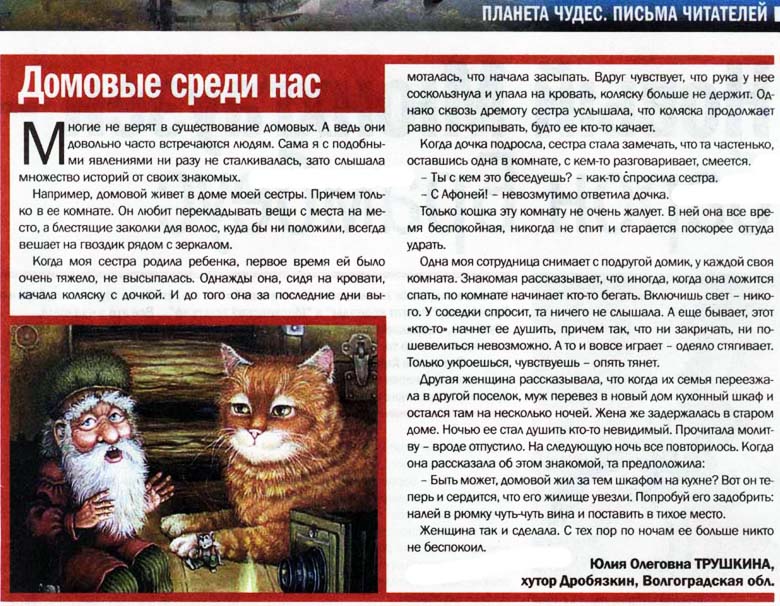 ПЛАНЕТА ЧУДЕС. ПИСЬМА ЧИТАТЕЛЕЙ

Домовые среди нас

Многие не верят в существование домовых. А ведь они довольно часто встречаются людям. Сама я с подобными явлениями ни разу не сталкивалась, зато слышала множество историй от своих знакомых.

Например, домовой живет в доме моей сестры. Причем только в ее комнате. Он любит перекладывать вещи с места на место, а блестящие заколки для волос, куда бы ни положили, всегда вешает на гвоздик рядом с зеркалом.

Когда моя сестра родила ребенка, первое время ей было очень тяжело, не высыпалась. Однажды она, сидя на кровати, качала коляску с дочкой. И до того она за последние дни вымоталась, что начала засыпать. Вдруг чувствует, что рука у нее соскользнула и упала на кровать, коляску больше не держит. Однако сквозь дремоту сестра услышала, что коляска продолжает равно поскрипывать, будто ее кто-то качает.

Когда дочка подросла, сестра стала замечать, что та частенько, оставшись одна в комнате, с кем-то разговаривает, смеется.

– Ты с кем это беседуешь? – как-то спросила сестра.

– С Афоней! – невозмутимо ответила дочка.

Только кошка эту комнату не очень жалует. В ней она все время беспокойная, никогда не спит и старается поскорее оттуда удрать.

Одна моя сотрудница снимает с подругой домик, у каждой своя комната. Знакомая рассказывает, что иногда, когда она ложится спать, по комнате начинает кто-то бегать. Включишь свет – никого. У соседки спросит, та ничего не слышала. А еще бывает, этот «кто-то» начнет ее душить, причем так, что ни закричать, ни пошевелиться невозможно. А то и вовсе играет – одеяло стягивает. Только укроешься, чувствуешь – опять тянет.

Другая женщина рассказывала, что когда их семья переезжала в другой поселок, муж перевез в новый дом кухонный шкаф и остался там на несколько ночей. Жена же задержалась в старом доме. Ночью ее стал душить кто-то невидимый. Прочитала молитву – вроде отпустило. На следующую ночь все повторилось. Когда она рассказала об этом знакомой, та предположила:

– Быть может, домовой жил за тем шкафом на кухне? Вот он теперь и сердится, что его жилище увезли. Попробуй его задобрить: налей в рюмку чуть-чуть вина и поставить в тихое место.

Женщина так и сделала. С тех пор по ночам ее больше никто не беспокоил.

Юлия Олеговна ТРУШКИНА,
хутор Дробязкин, Волгоградская обл.